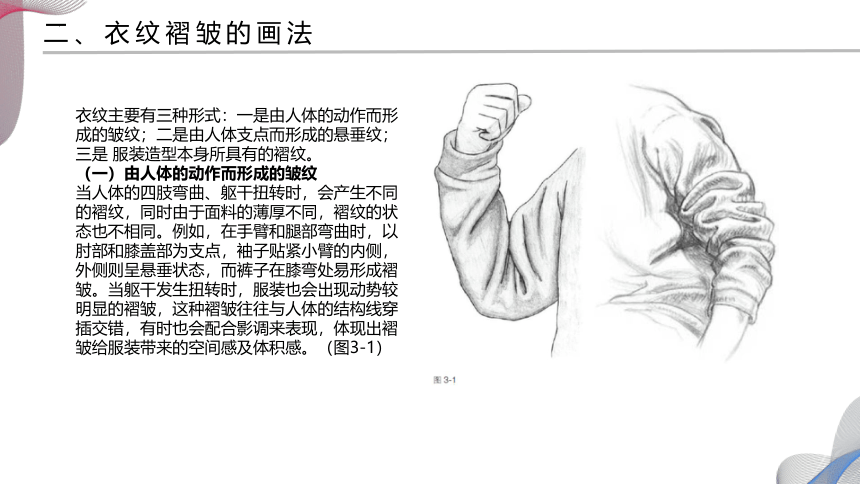 二、衣纹褶皱的画法

衣纹主要有三种形式：一是由人体的动作而形成的皱纹；二是由人体支点而形成的悬垂纹；三是 服装造型本身所具有的褶纹。

（一）由人体的动作而形成的皱纹

当人体的四肢弯曲、躯干扭转时，会产生不同的褶纹，同时由于面料的薄厚不同，褶纹的状态也不相同。例如，在手臂和腿部弯曲时，以肘部和膝盖部为支点，袖子贴紧小臂的内侧，外侧则呈悬垂状态，而裤子在膝弯处易形成褶皱。当躯干发生扭转时，服装也会出现动势较明显的褶皱，这种褶皱往往与人体的结构线穿插交错，有时也会配合影调来表现，体现出褶皱给服装带来的空间感及体积感。（图3-1）

图 3-1